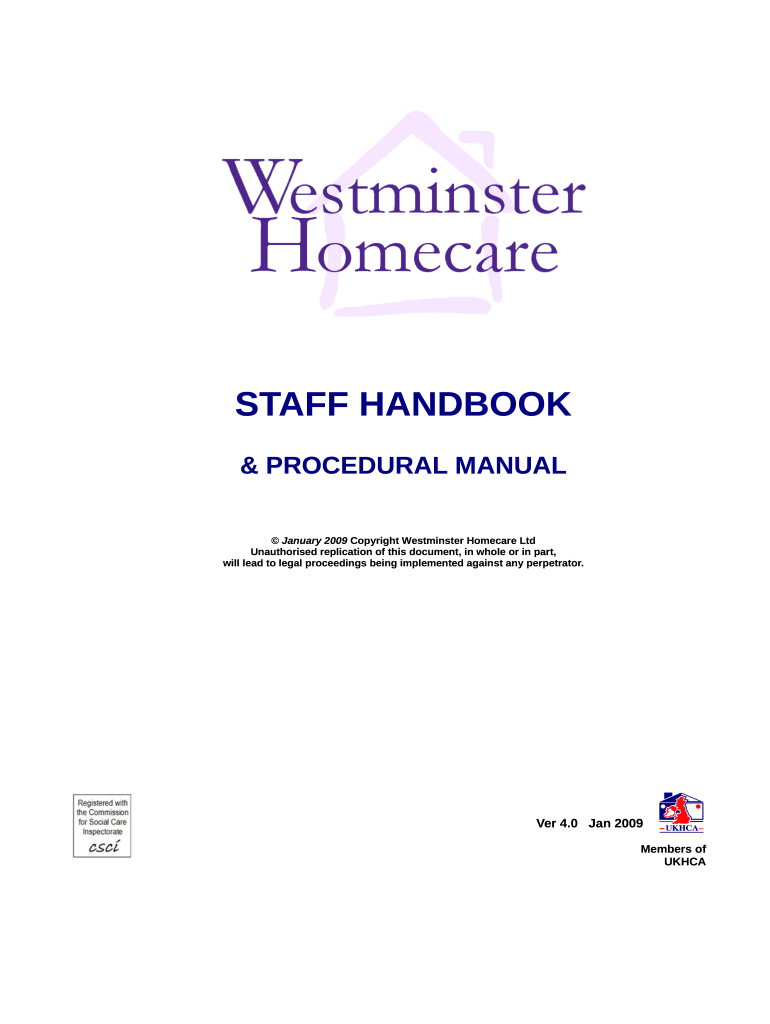 Westminster
Homecare

STAFF HANDBOOK

& PROCEDURAL MANUAL

© January 2009 Copyright Westminster Homecare Ltd
Unauthorised replication of this document, in whole or in part,
will lead to legal proceedings being implemented against any perpetrator.

Registered with
the Commission
for Social Care
Inspectorate
csci

Ver 4.0 Jan 2009

UKHCA

Members of
UKHCA